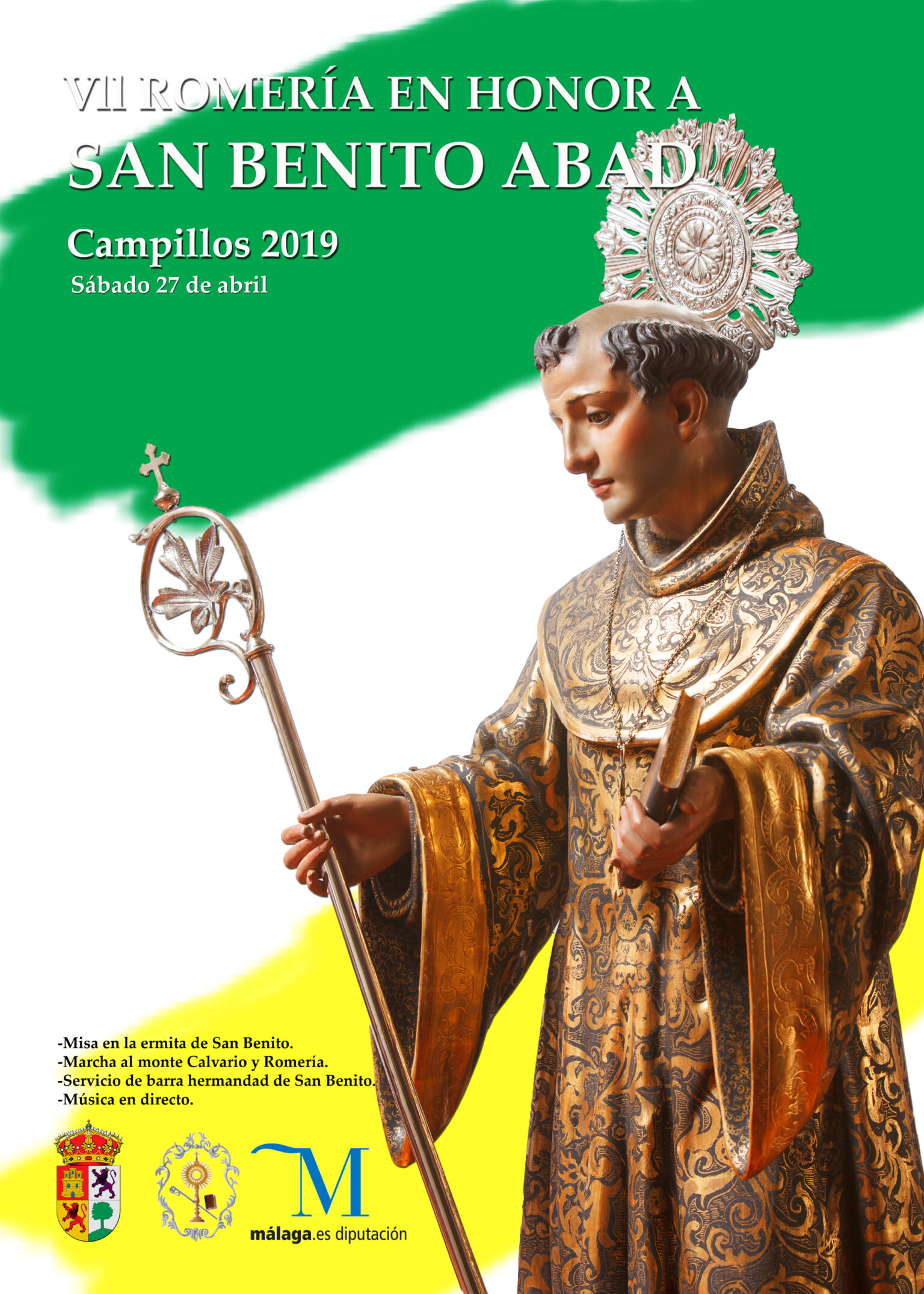 VII ROMERÍA EN HONOR A
SAN BENITO ABAD

Campillos 2019
Sábado 27 de abril

-Misa en la ermita de San Benito.
-Marcha al monte Calvario y Romería.
-Servicio de barra hermandad de San Benito.
-Música en directo.

M
málaga.es diputación